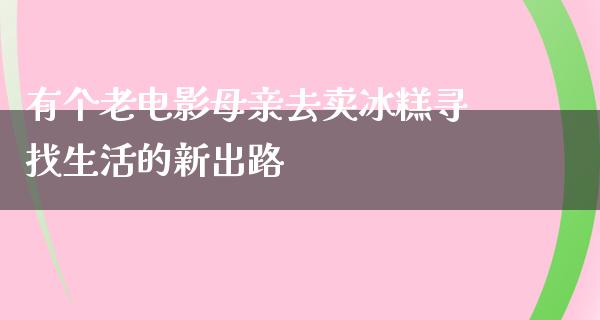 有个老电影母亲去卖冰糕寻找生活的新出路